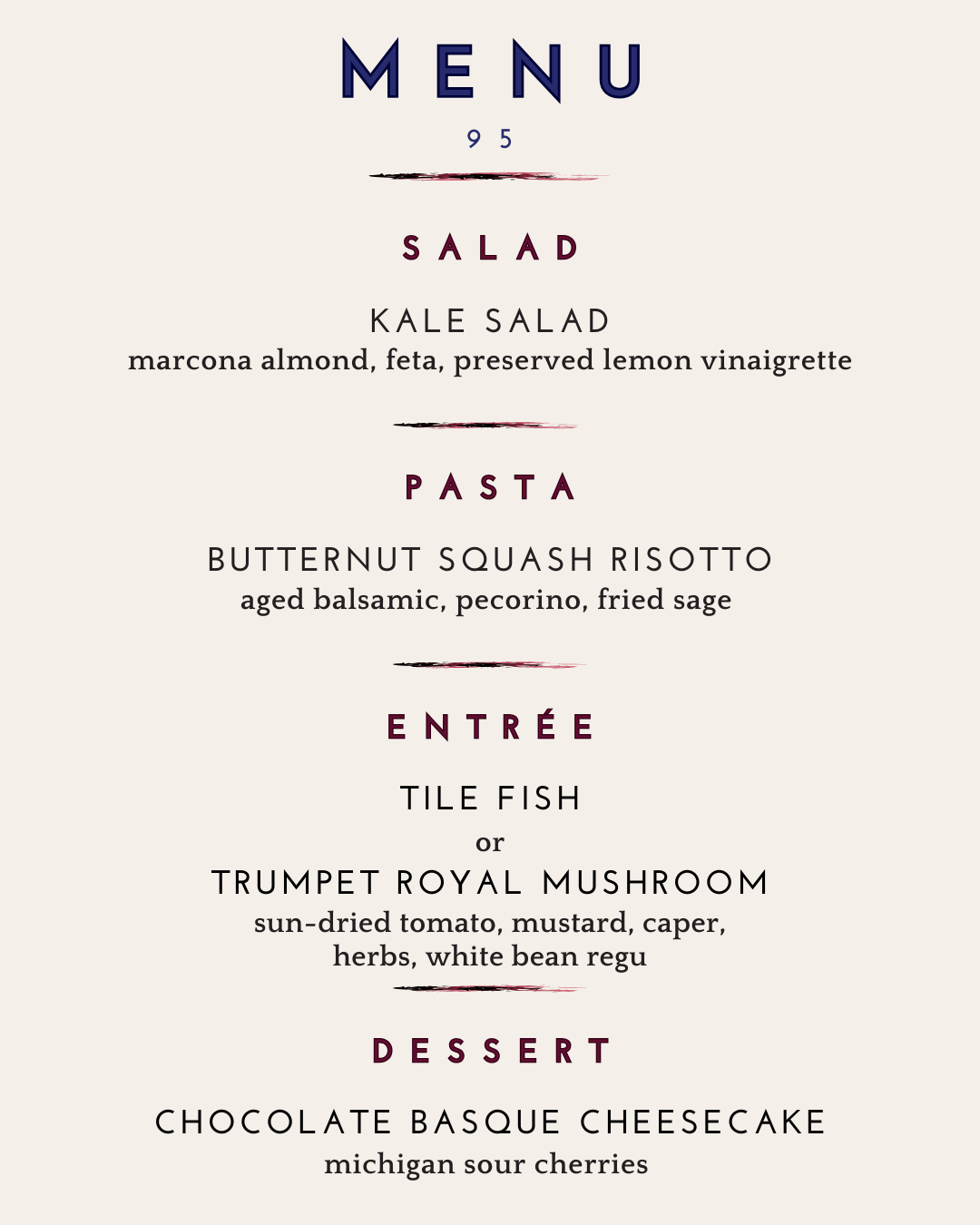 MENU

95

SALAD

KALE SALAD
marcona almond, feta, preserved lemon vinaigrette

PASTA

BUTTERNUT SQUASH RISOTTO
aged balsamic, pecorino, fried sage

ENTRÉE

TILE FISH
or
TRUMPET ROYAL MUSHROOM
sun-dried tomato, mustard, caper, herbs, white bean regu

DESSERT

CHOCOLATE BASQUE CHEESECAKE
michigan sour cherries